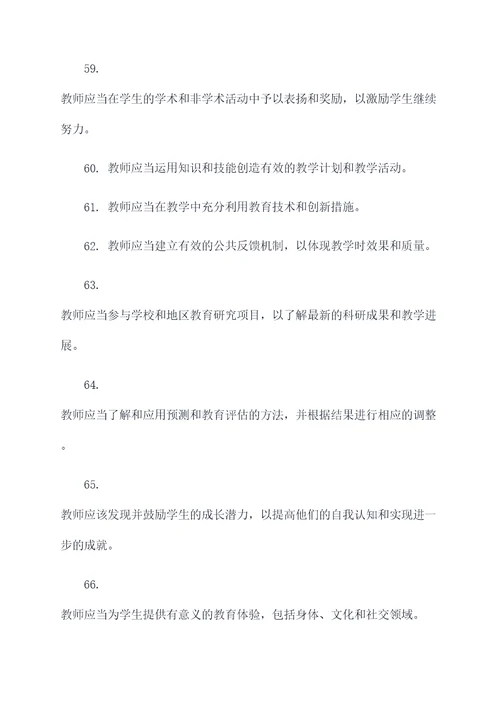 59.

教师应当在学生的学术和非学术活动中予以表扬和奖励，以激励学生继续努力。

60. 教师应当运用知识和技能创造有效的教学计划和教学活动。

61. 教师应当在教学中充分利用教育技术和创新措施。

62. 教师应当建立有效的公共反馈机制，以体现教学时效果和质量。

63.

教师应当参与学校和地区教育研究项目，以了解最新的科研成果和教学进展。

64.

教师应当了解和应用预测和教育评估的方法，并根据结果进行相应的调整。

65.

教师应该发现并鼓励学生的成长潜力，以提高他们的自我认知和实现进一步的成就。

66.

教师应当为学生提供有意义的教育体验，包括身体、文化和社交领域。